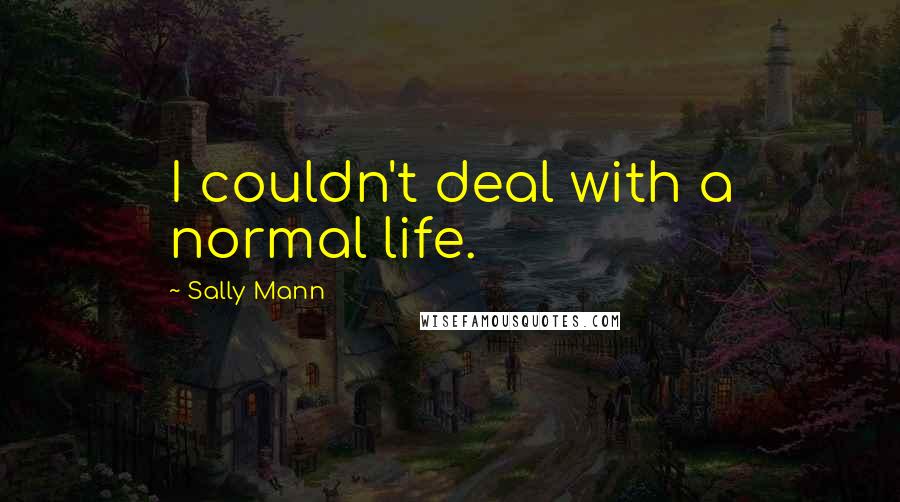 I couldn't deal with a normal life.

~ Sally Mann

WISEFAMOUSQUOTES.COM